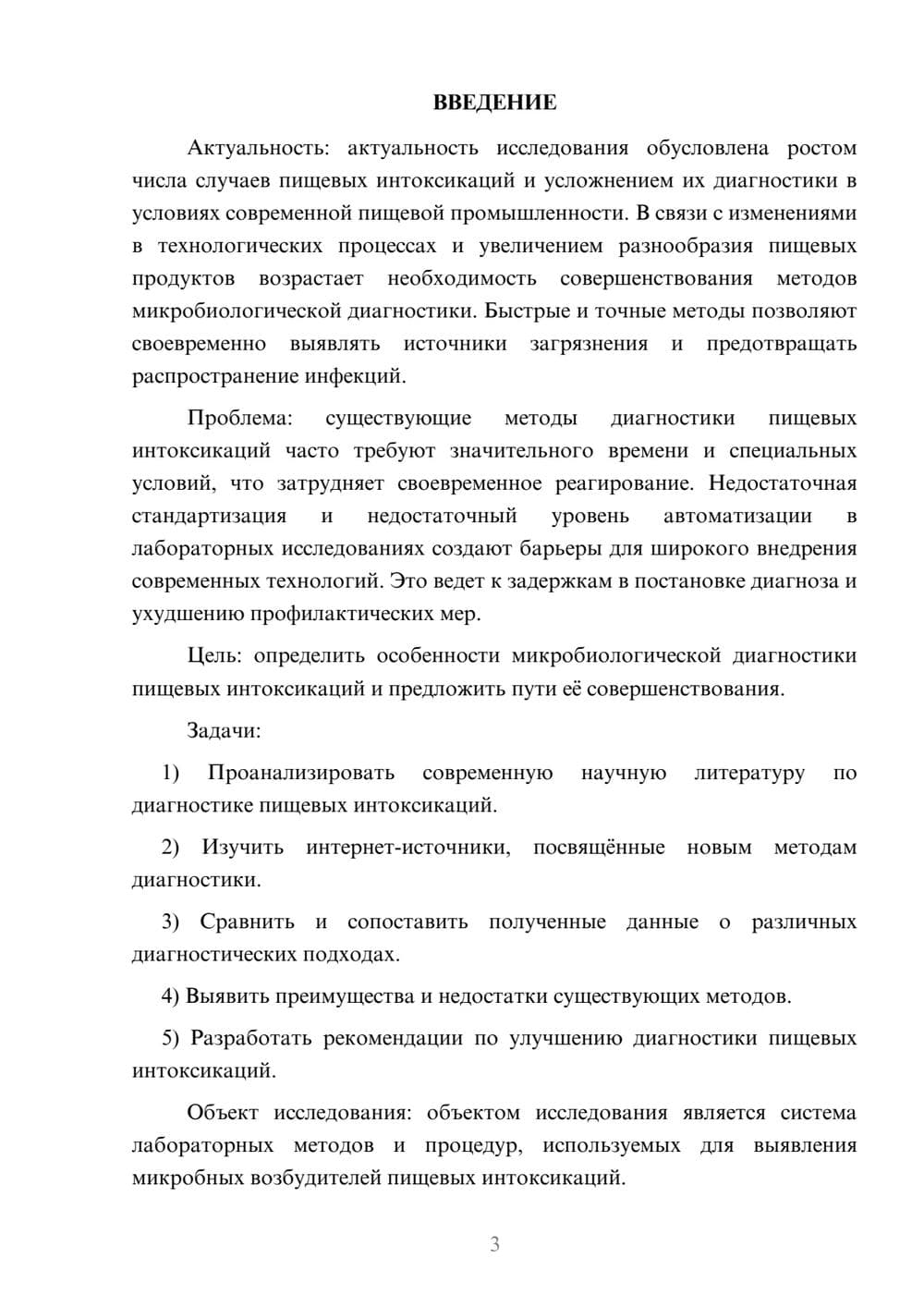 ВВЕДЕНИЕ

Актуальность: актуальность исследования обусловлена ростом числа случаев пищевых интоксикаций и усложнением их диагностики в условиях современной пищевой промышленности. В связи с изменениями в технологических процессах и увеличением разнообразия пищевых продуктов возрастает необходимость совершенствования методов микробиологической диагностики. Быстрые и точные методы позволяют своевременно выявлять источники загрязнения и предотвращать распространение инфекций.

Проблема: существующие методы диагностики пищевых интоксикаций часто требуют значительного времени и специальных условий, что затрудняет своевременное реагирование. Недостаточная стандартизация и недостаточный уровень автоматизации в лабораторных исследованиях создают барьеры для широкого внедрения современных технологий. Это ведет к задержкам в постановке диагноза и ухудшению профилактических мер.

Цель: определить особенности микробиологической диагностики пищевых интоксикаций и предложить пути её совершенствования.

Задачи:

1) Проанализировать современную научную литературу по диагностике пищевых интоксикаций.

2) Изучить интернет-источники, посвящённые новым методам диагностики.

3) Сравнить и сопоставить полученные данные о различных диагностических подходах.

4) Выявить преимущества и недостатки существующих методов.

5) Разработать рекомендации по улучшению диагностики пищевых интоксикаций.

Объект исследования: объектом исследования является система лабораторных методов и процедур, используемых для выявления микробных возбудителей пищевых интоксикаций.

3